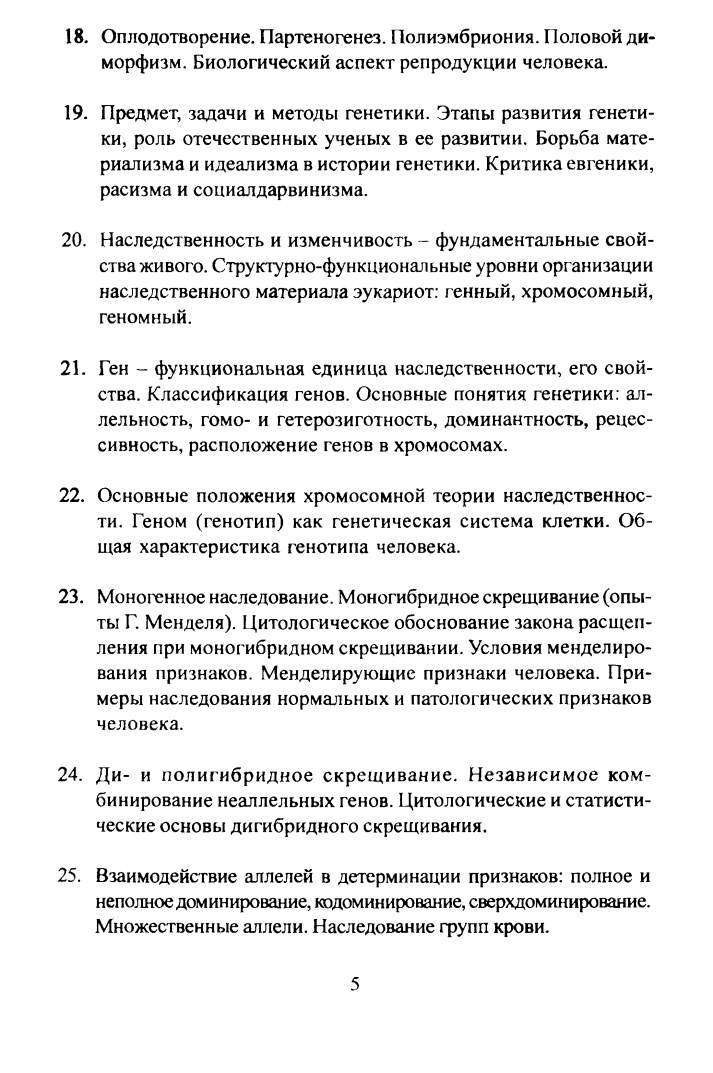 18. Оплодотворение. Партеногенез. Полиэмбриония. Половой диморфизм. Биологический аспект репродукции человека.

19. Предмет, задачи и методы генетики. Этапы развития генетики, роль отечественных ученых в ее развитии. Борьба материализма и идеализма в истории генетики. Критика евгеники, расизма и социалдарвинизма.

20. Наследственность и изменчивость – фундаментальные свойства живого. Структурно-функциональные уровни организации наследственного материала эукариот: генный, хромосомный, геномный.

21. Ген – функциональная единица наследственности, его свойства. Классификация генов. Основные понятия генетики: аллельность, гомо- и гетерозиготность, доминантность, рецессивность, расположение генов в хромосомах.

22. Основные положения хромосомной теории наследственности. Геном (генотип) как генетическая система клетки. Общая характеристика генотипа человека.

23. Моногенное наследование. Моногибридное скрещивание (опыты Г. Менделя). Цитологическое обоснование закона расщепления при моногибридном скрещивании. Условия менделирования признаков. Менделирующие признаки человека. Примеры наследования нормальных и патологических признаков человека.

24. Ди- и полигибридное скрещивание. Независимое комбинирование неаллельных генов. Цитологические и статистические основы дигибридного скрещивания.

25. Взаимодействие аллелей в детерминации признаков: полное и неполное доминирование, кодоминирование, сверхдоминирование. Множественные аллели. Наследование групп крови.

5